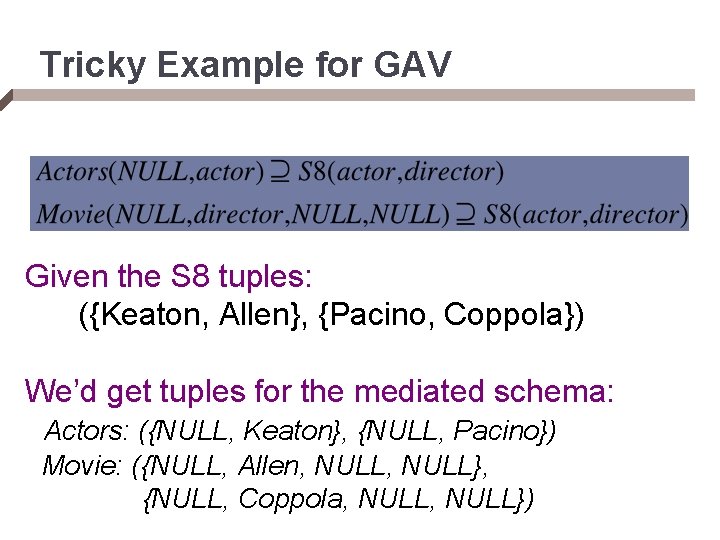 Tricky Example for GAV

$Actors(NULL, actor) \supseteq S8(actor, director)$
$Movie(NULL, director, NULL, NULL) \supseteq S8(actor, director)$

Given the S8 tuples:
({Keaton, Allen}, {Pacino, Coppola})

We'd get tuples for the mediated schema:
Actors: ({NULL, Keaton}, {NULL, Pacino})
Movie: ({NULL, Allen, NULL, NULL},
{NULL, Coppola, NULL, NULL})